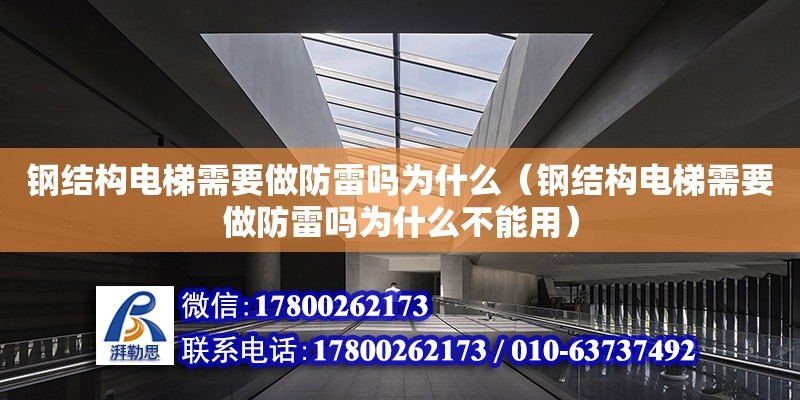 钢结构电梯需要做防雷吗为什么（钢结构电梯需要做防雷吗为什么不能用）

湃勒思

微信：17800262173

联系电话：17800262173 / 010-63737492